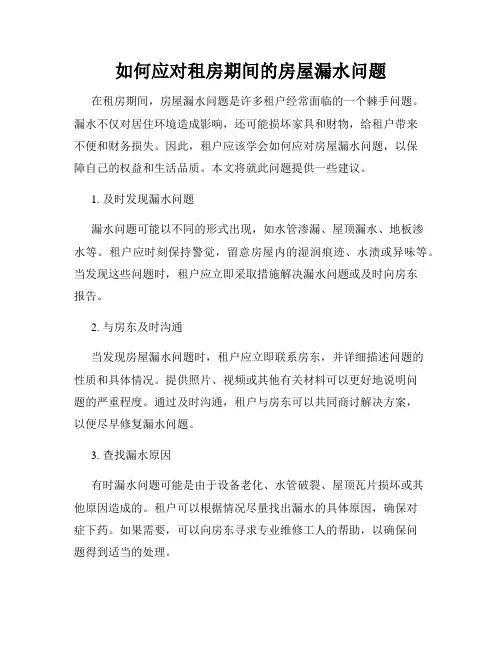 如何应对租房期间的房屋漏水问题

在租房期间，房屋漏水问题是许多租户经常面临的一个棘手问题。漏水不仅对居住环境造成影响，还可能损坏家具和财物，给租户带来不便和财务损失。因此，租户应该学会如何应对房屋漏水问题，以保障自己的权益和生活品质。本文将就此问题提供一些建议。

1. 及时发现漏水问题

漏水问题可能以不同的形式出现，如水管渗漏、屋顶漏水、地板渗水等。租户应时刻保持警觉，留意房屋内的湿润痕迹、水渍或异味等。当发现这些问题时，租户应立即采取措施解决漏水问题或及时向房东报告。

2. 与房东及时沟通

当发现房屋漏水问题时，租户应立即联系房东，并详细描述问题的性质和具体情况。提供照片、视频或其他有关材料可以更好地说明问题的严重程度。通过及时沟通，租户与房东可以共同商讨解决方案，以便尽早修复漏水问题。

3. 查找漏水原因

有时漏水问题可能是由于设备老化、水管破裂、屋顶瓦片损坏或其他原因造成的。租户可以根据情况尽量找出漏水的具体原因，确保对症下药。如果需要，可以向房东寻求专业维修工人的帮助，以确保问题得到适当的处理。